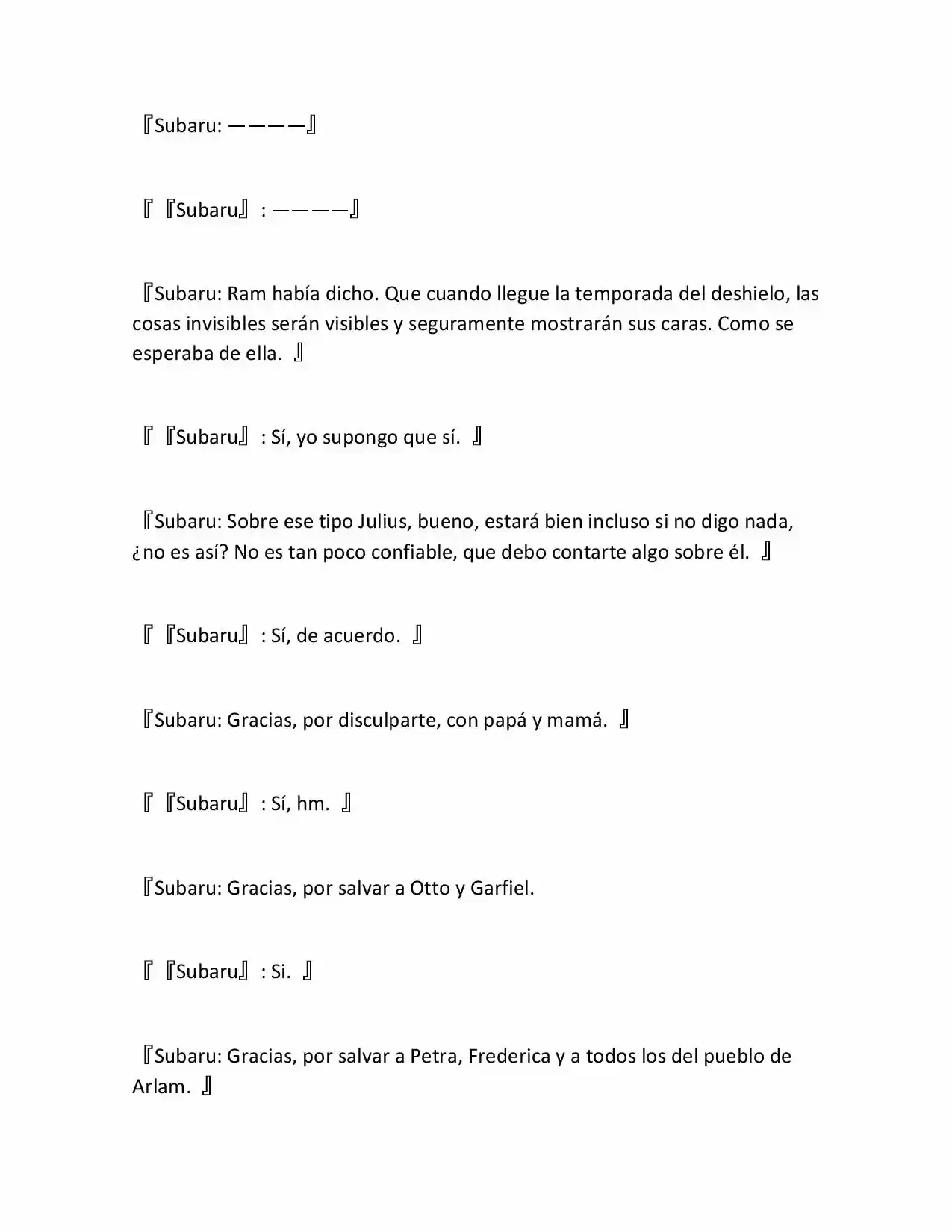 『Subaru: ————』

『『Subaru』: ————』

『Subaru: Ram había dicho. Que cuando llegue la temporada del deshielo, las cosas invisibles serán visibles y seguramente mostrarán sus caras. Como se esperaba de ella. 』

『『Subaru』: Sí, yo supongo que sí. 』

『Subaru: Sobre ese tipo Julius, bueno, estará bien incluso si no digo nada, ¿no es así? No es tan poco confiable, que debo contarte algo sobre él. 』

『『Subaru』: Sí, de acuerdo. 』

『Subaru: Gracias, por disculparte, con papá y mamá. 』

『『Subaru』: Sí, hm. 』

『Subaru: Gracias, por salvar a Otto y Garfiel.

『『Subaru』: Si. 』

『Subaru: Gracias, por salvar a Petra, Frederica y a todos los del pueblo de Arlam. 』